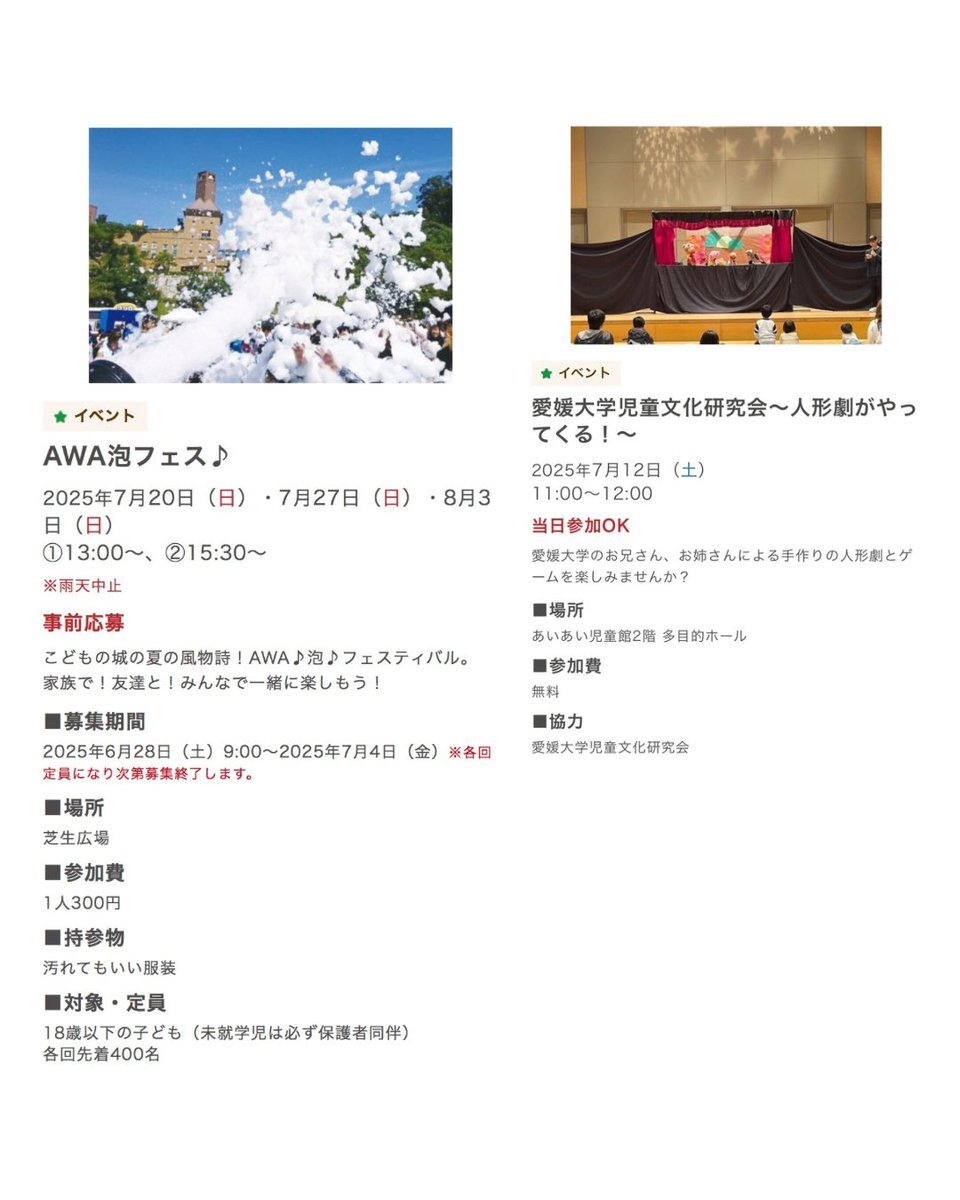 ★ イベント

AWA泡フェス♪

2025年7月20日（日）・7月27日（日）・8月3日（日）
①13:00～、②15:30～

※雨天中止

事前応募

こどもの城の夏の風物詩！AWA♪泡♪フェスティバル。
家族で！友達と！みんなで一緒に楽しもう！

■募集期間

2025年6月28日（土）9:00～2025年7月4日（金）※各回定員になり次第募集終了します。

■場所

芝生広場

■参加費

1人300円

■持参物

汚れてもいい服装

■対象・定員

18歳以下の子ども（未就学児は必ず保護者同伴）
各回先着400名

★ イベント

愛媛大学児童文化研究会～人形劇がやってくる！～

2025年7月12日（土）
11:00～12:00

当日参加OK

愛媛大学のお兄さん、お姉さんによる手作りの人形劇とゲームを楽しみませんか？

■場所

あいあい児童館2階 多目的ホール

■参加費

無料

■協力

愛媛大学児童文化研究会